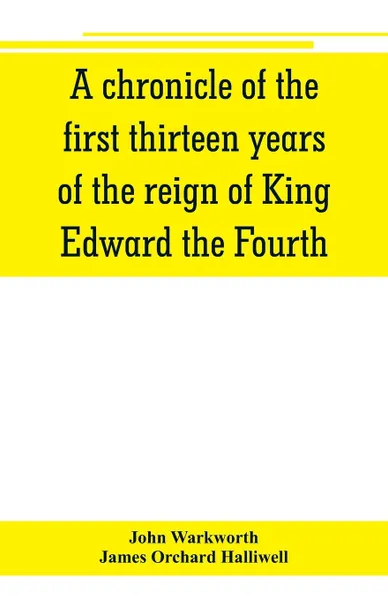 A chronicle of the first thirteen years of the reign of King Edward the Fourth

John Warkworth
James Orchard Halliwell